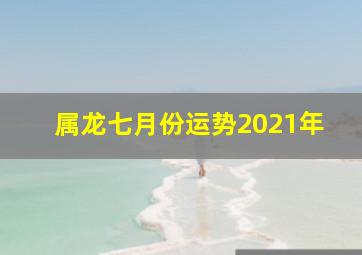 属龙七月份运势2021年